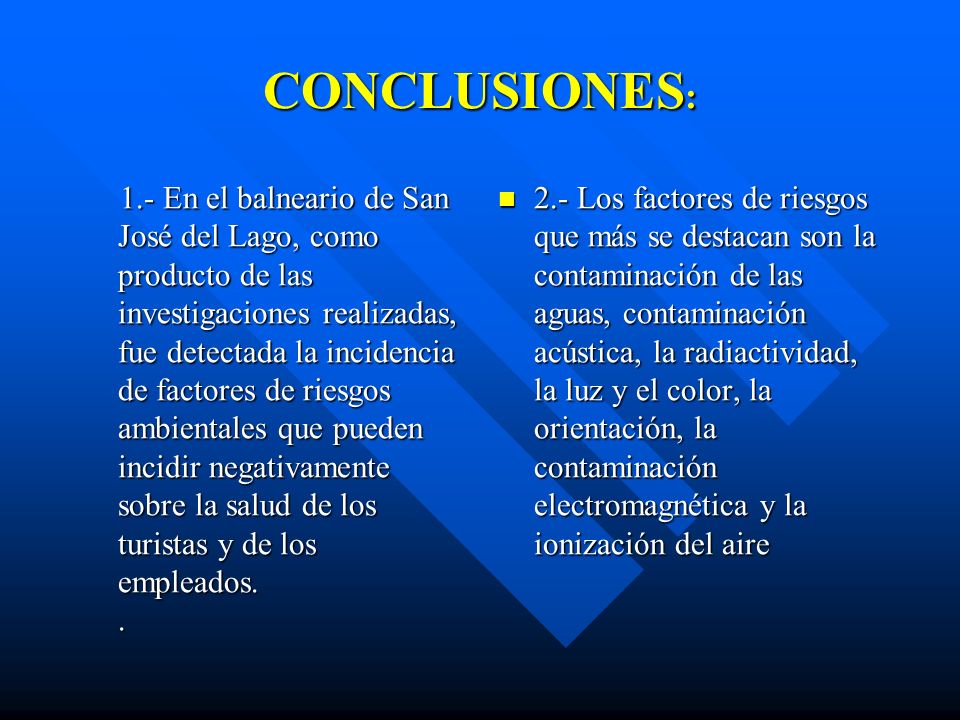 CONCLUSIONES:

1.- En el balneario de San José del Lago, como producto de las investigaciones realizadas, fue detectada la incidencia de factores de riesgos ambientales que pueden incidir negativamente sobre la salud de los turistas y de los empleados.
.

2.- Los factores de riesgos que más se destacan son la contaminación de las aguas, contaminación acústica, la radiactividad, la luz y el color, la orientación, la contaminación electromagnética y la ionización del aire